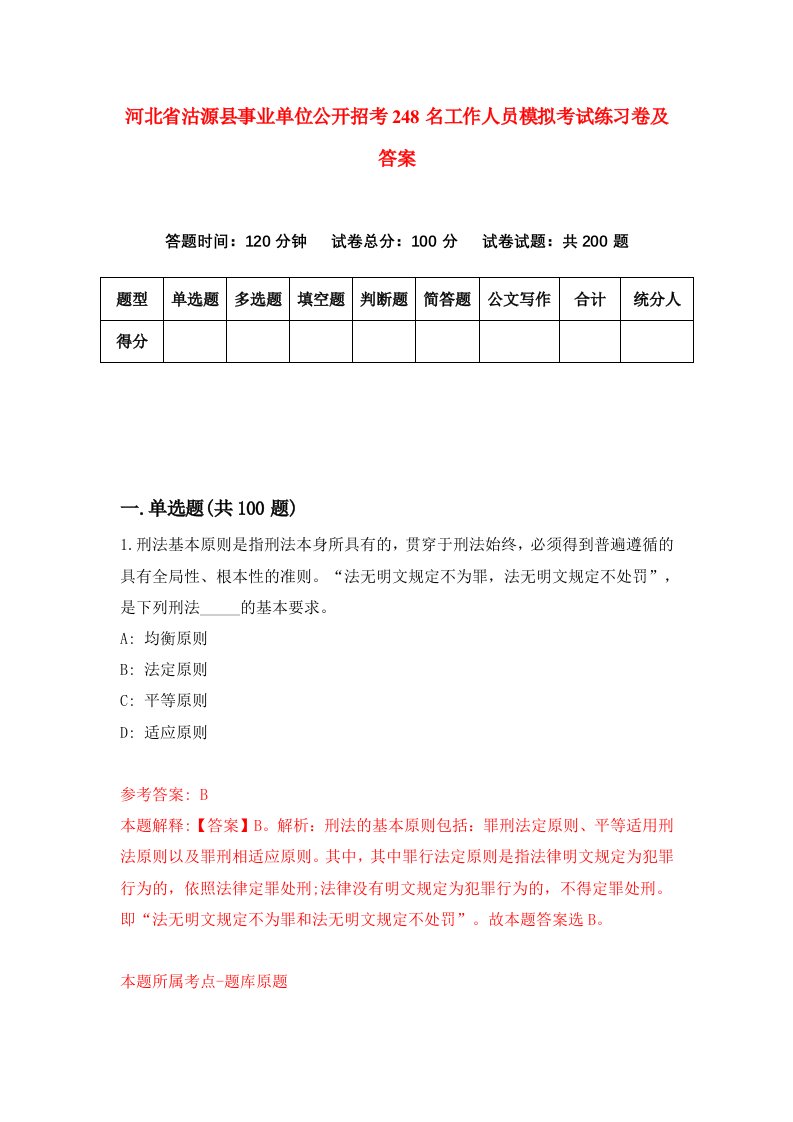 河北省沽源县事业单位公开招考248名工作人员模拟考试练习卷及答案

答题时间：120分钟　试卷总分：100分　试卷试题：共200题

| 题型 | 单选题 | 多选题 | 填空题 | 判断题 | 简答题 | 公文写作 | 合计 | 统分人 |
|---|---|---|---|---|---|---|---|---|
| 得分 | | | | | | | | |

一.单选题(共100题)

1.刑法基本原则是指刑法本身所具有的，贯穿于刑法始终，必须得到普遍遵循的具有全局性、根本性的准则。“法无明文规定不为罪，法无明文规定不处罚”，是下列刑法_____的基本要求。

A: 均衡原则

B: 法定原则

C: 平等原则

D: 适应原则

参考答案: B

本题解释:【答案】B。解析：刑法的基本原则包括：罪刑法定原则、平等适用刑法原则以及罪刑相适应原则。其中，其中罪行法定原则是指法律明文规定为犯罪行为的，依照法律定罪处刑;法律没有明文规定为犯罪行为的，不得定罪处刑。即“法无明文规定不为罪和法无明文规定不处罚”。故本题答案选B。

本题所属考点-题库原题